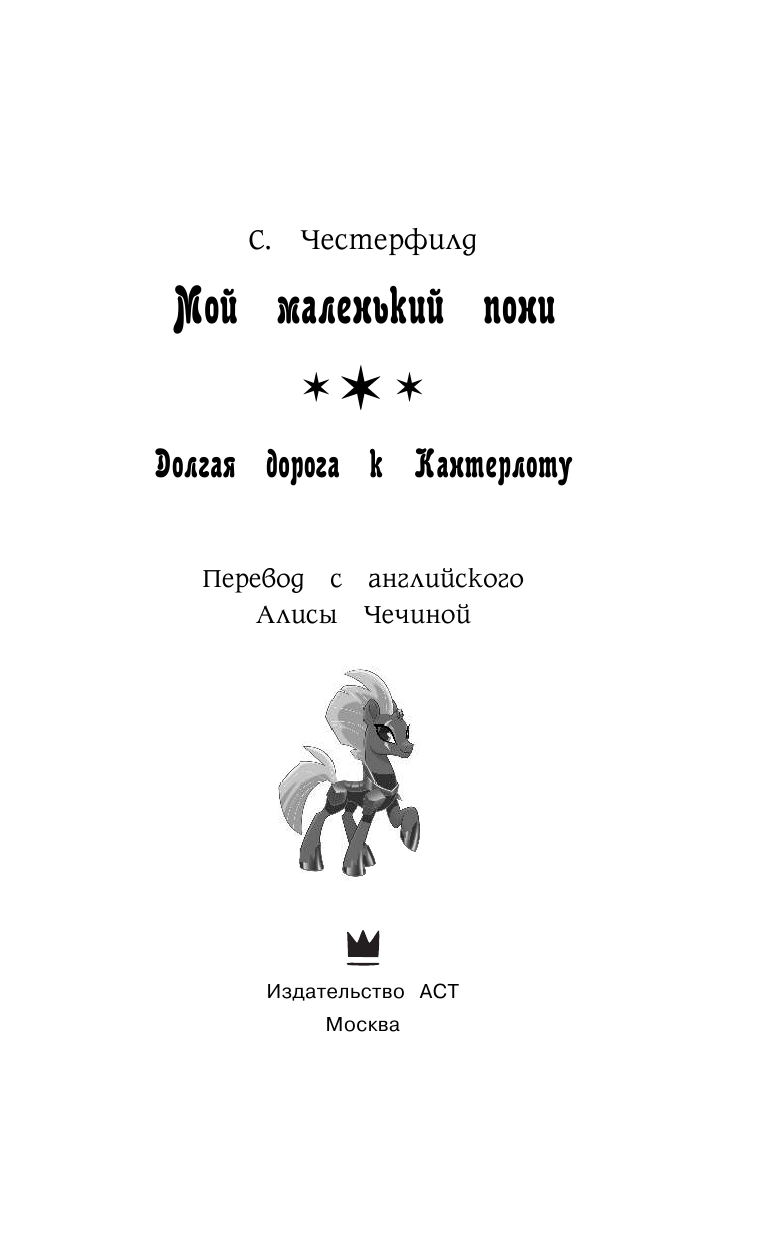 С. Честерфилд

Мой маленький пони

Долгая дорога к Кантерлоту

Перевод с английского
Алисы Чечиной

Издательство АСТ
Москва